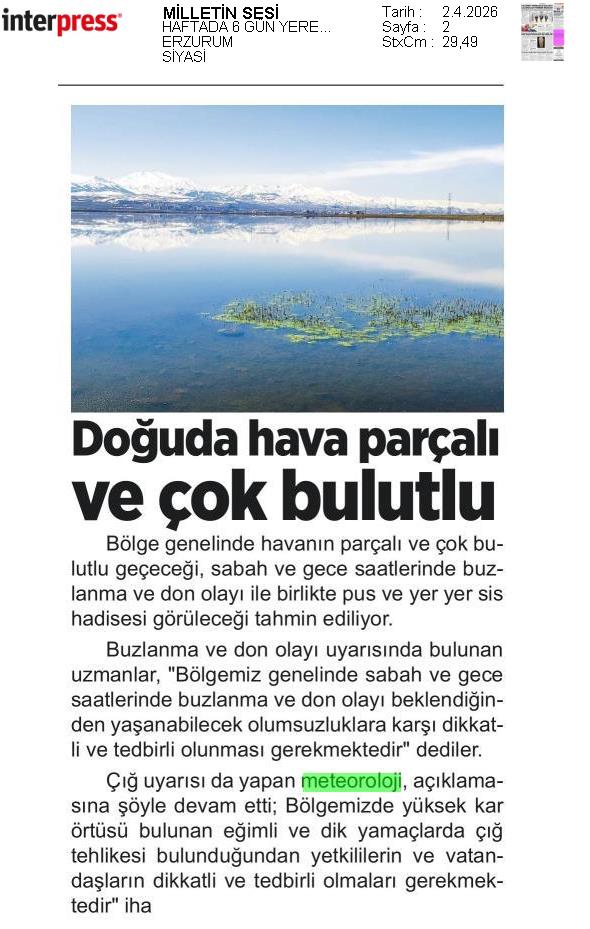 interpress

MİLLETİN SESİ
HAFTADA 6 GÜN YERE...
ERZURUM
SİYASİ

Tarih : 2.4.2026
Sayfa : 2
StxCm : 29,49

Doğuda hava parçalı ve çok bulutlu

Bölge genelinde havanın parçalı ve çok bulutlu geçeceği, sabah ve gece saatlerinde buzlanma ve don olayı ile birlikte pus ve yer yer sis hadisesi görüleceği tahmin ediliyor.

Buzlanma ve don olayı uyarısında bulunan uzmanlar, "Bölgemiz genelinde sabah ve gece saatlerinde buzlanma ve don olayı beklendiğinden yaşanabilecek olumsuzluklara karşı dikkatli ve tedbirli olunması gerekmektedir" dediler.

Çığ uyarısı da yapan meteoroloji, açıklamasına şöyle devam etti; Bölgemizde yüksek kar örtüsü bulunan eğimli ve dik yamaçlarda çığ tehlikesi bulunduğundan yetkililerin ve vatandaşların dikkatli ve tedbirli olmaları gerekmektedir" iha